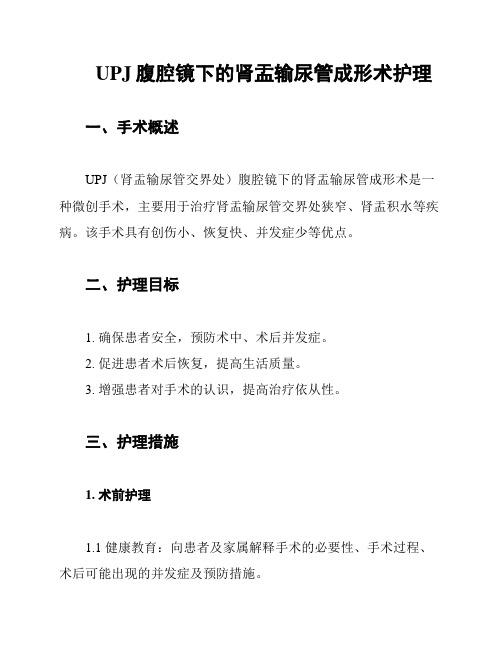 UPJ 腹腔镜下的肾盂输尿管成形术护理

一、手术概述

UPJ（肾盂输尿管交界处）腹腔镜下的肾盂输尿管成形术是一种微创手术，主要用于治疗肾盂输尿管交界处狭窄、肾盂积水等疾病。该手术具有创伤小、恢复快、并发症少等优点。

二、护理目标

1. 确保患者安全，预防术中、术后并发症。
2. 促进患者术后恢复，提高生活质量。
3. 增强患者对手术的认识，提高治疗依从性。

三、护理措施

1. 术前护理

1.1 健康教育：向患者及家属解释手术的必要性、手术过程、术后可能出现的并发症及预防措施。